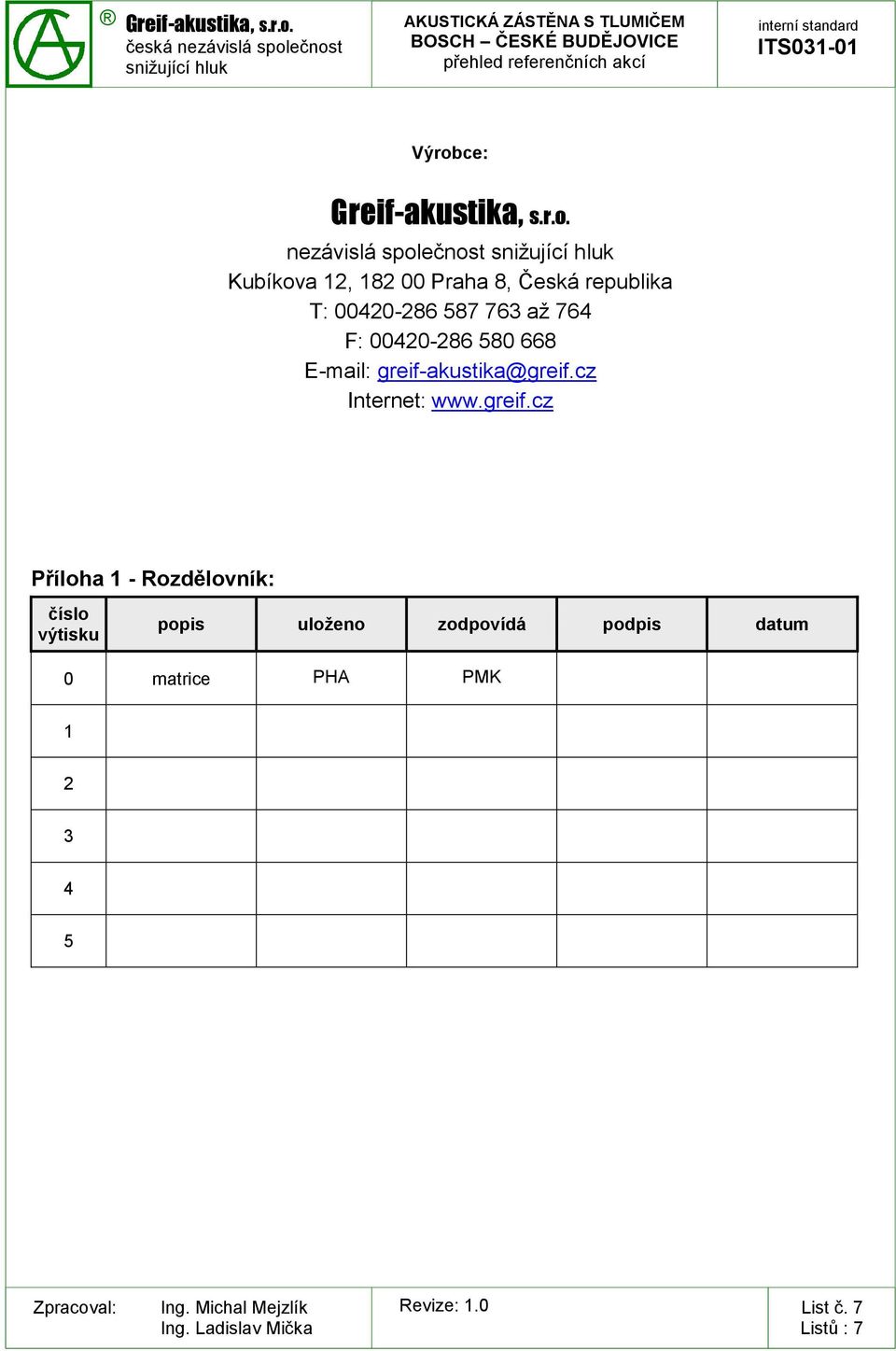 ® Greif-akustika, s.r.o.
česká nezávislá společnost snižující hluk

AKUSTICKÁ ZÁSTĚNA S TLUMIČEM
BOSCH – ČESKÉ BUDĚJOVICE
přehled referenčních akcí

interní standard
ITS031-01

Výrobce:

Greif-akustika, s.r.o.
nezávislá společnost snižující hluk
Kubíkova 12, 182 00 Praha 8, Česká republika
T: 00420-286 587 763 až 764
F: 00420-286 580 668
E-mail: greif-akustika@greif.cz
Internet: www.greif.cz

Příloha 1 - Rozdělovník:

| číslo výtisku | popis | uloženo | zodpovídá | podpis | datum |
|---|---|---|---|---|---|
| 0 | matrice | PHA | PMK | | |
| 1 | | | | | |
| 2 | | | | | |
| 3 | | | | | |
| 4 | | | | | |
| 5 | | | | | |

Zpracoval: Ing. Michal Mejzlík
Ing. Ladislav Mička

Revize: 1.0

List č. 7
Listů : 7